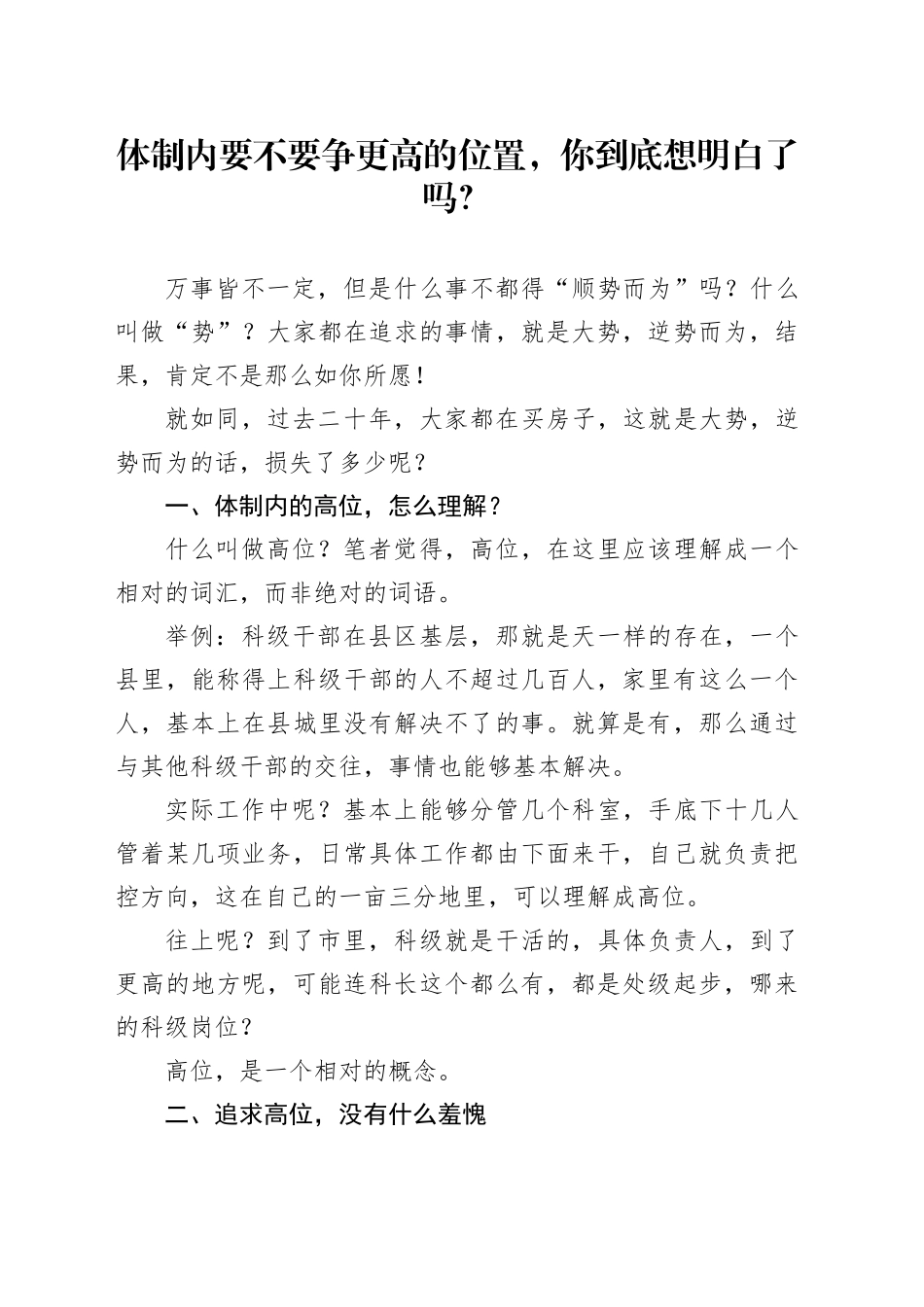 体制内要不要争更高的位置，你到底想明白了吗?

万事皆不一定，但是什么事不都得“顺势而为”吗？什么叫做“势”？大家都在追求的事情，就是大势，逆势而为，结果，肯定不是那么如你所愿！

就如同，过去二十年，大家都在买房子，这就是大势，逆势而为的话，损失了多少呢？

一、体制内的高位，怎么理解？

什么叫做高位？笔者觉得，高位，在这里应该理解成一个相对的词汇，而非绝对的词语。

举例：科级干部在县区基层，那就是天一样的存在，一个县里，能称得上科级干部的人不超过几百人，家里有这么一个人，基本上在县城里没有解决不了的事。就算是有，那么通过与其他科级干部的交往，事情也能够基本解决。

实际工作中呢？基本上能够分管几个科室，手底下十几人管着某几项业务，日常具体工作都由下面来干，自己就负责把控方向，这在自己的一亩三分地里，可以理解成高位。

往上呢？到了市里，科级就是干活的，具体负责人，到了更高的地方呢，可能连科长这个都么有，都是处级起步，哪来的科级岗位？

高位，是一个相对的概念。

二、追求高位，没有什么羞愧